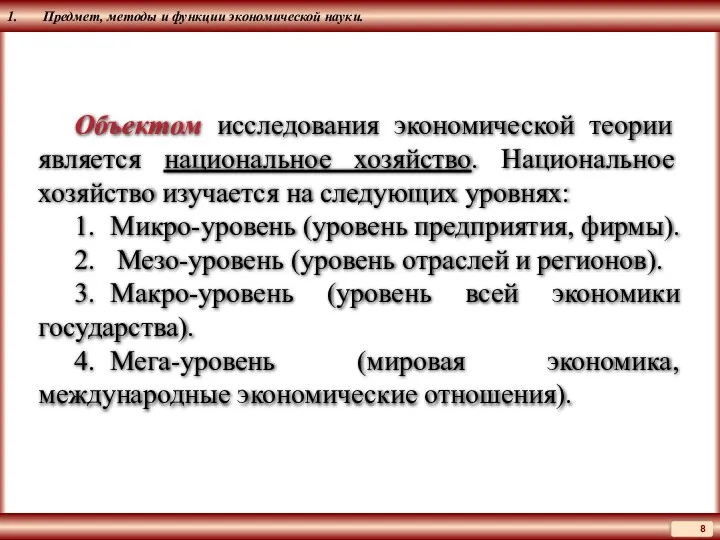 1. Предмет, методы и функции экономической науки.

Объектом исследования экономической теории является национальное хозяйство. Национальное хозяйство изучается на следующих уровнях:

1. Микро-уровень (уровень предприятия, фирмы).
2. Мезо-уровень (уровень отраслей и регионов).
3. Макро-уровень (уровень всей экономики государства).
4. Мега-уровень (мировая экономика, международные экономические отношения).

8